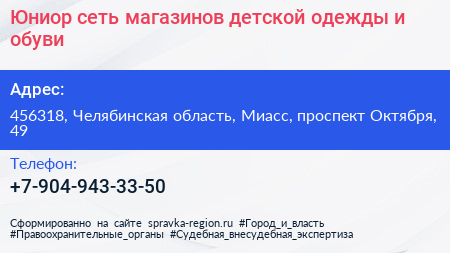 Юниор сеть магазинов детской одежды и обуви

Адрес:

456318, Челябинская область, Миасс, проспект Октября, 49

Телефон:

+7-904-943-33-50

Сформированно на сайте spravka-region.ru #Город_и_власть #Правоохранительные_органы #Судебная_внесудебная_экспертиза